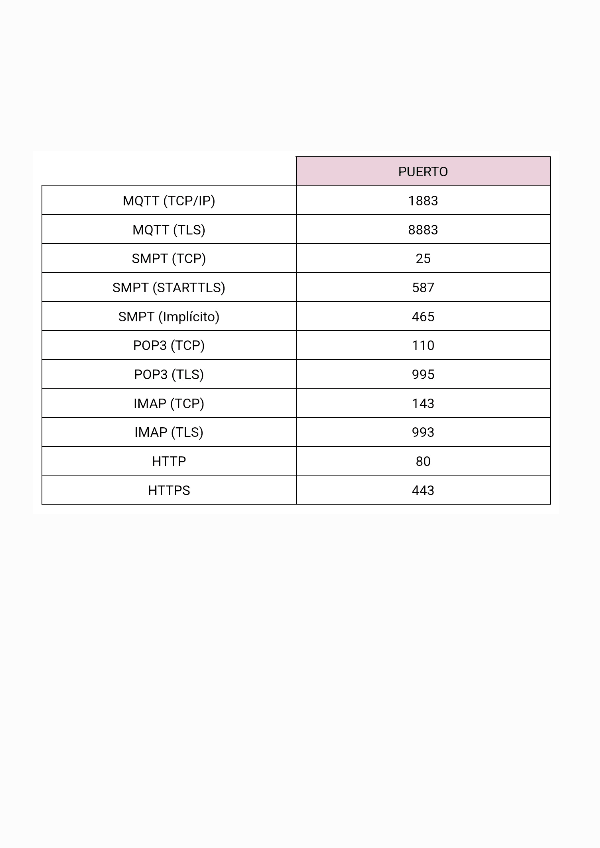 | | PUERTO |
|---|---|
| MQTT (TCP/IP) | 1883 |
| MQTT (TLS) | 8883 |
| SMPT (TCP) | 25 |
| SMPT (STARTTLS) | 587 |
| SMPT (Implícito) | 465 |
| POP3 (TCP) | 110 |
| POP3 (TLS) | 995 |
| IMAP (TCP) | 143 |
| IMAP (TLS) | 993 |
| HTTP | 80 |
| HTTPS | 443 |